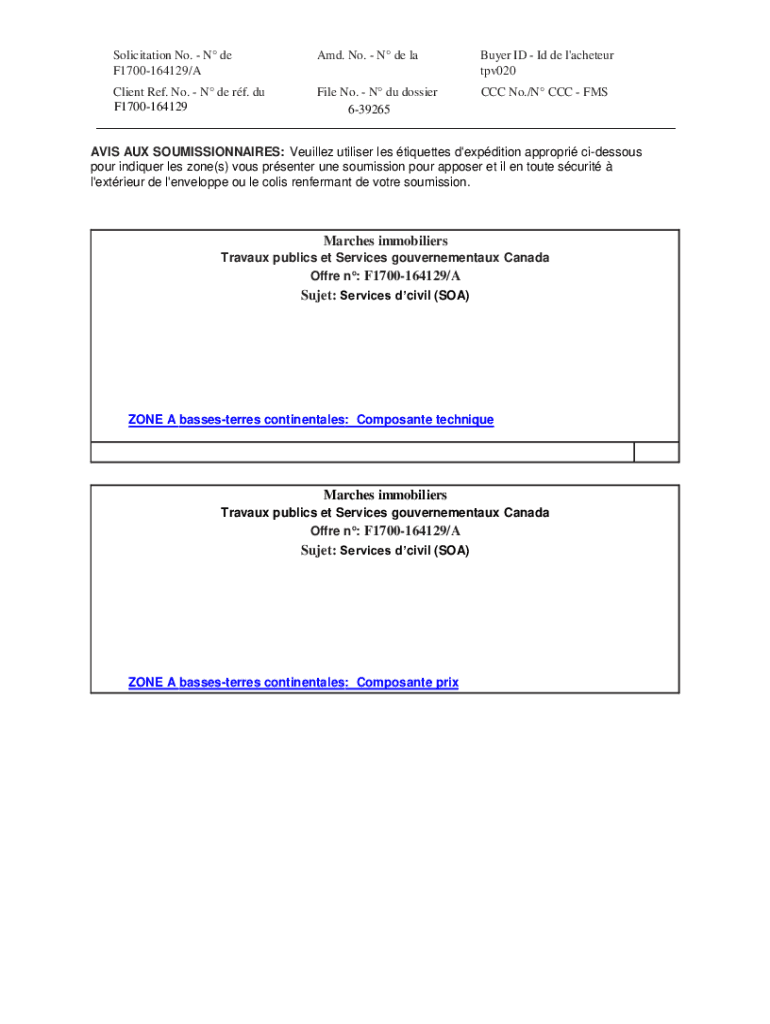 Solicitation No. - N° de
F1700-164129/A

Amd. No. - N° de la

Buyer ID - Id de l'acheteur
tpv020

Client Ref. No. - N° de réf. du
F1700-164129

File No. - N° du dossier
6-39265

CCC No./N° CCC - FMS

AVIS AUX SOUMISSIONNAIRES: Veuillez utiliser les étiquettes d'expédition approprié ci-dessous pour indiquer les zone(s) vous présenter une soumission pour apposer et il en toute sécurité à l'extérieur de l'enveloppe ou le colis renfermant de votre soumission.

Marches immobiliers
Travaux publics et Services gouvernementaux Canada
Offre n°: F1700-164129/A
Sujet: Services d'civil (SOA)

ZONE A basses-terres continentales: Composante technique

Marches immobiliers
Travaux publics et Services gouvernementaux Canada
Offre n°: F1700-164129/A
Sujet: Services d'civil (SOA)

ZONE A basses-terres continentales: Composante prix